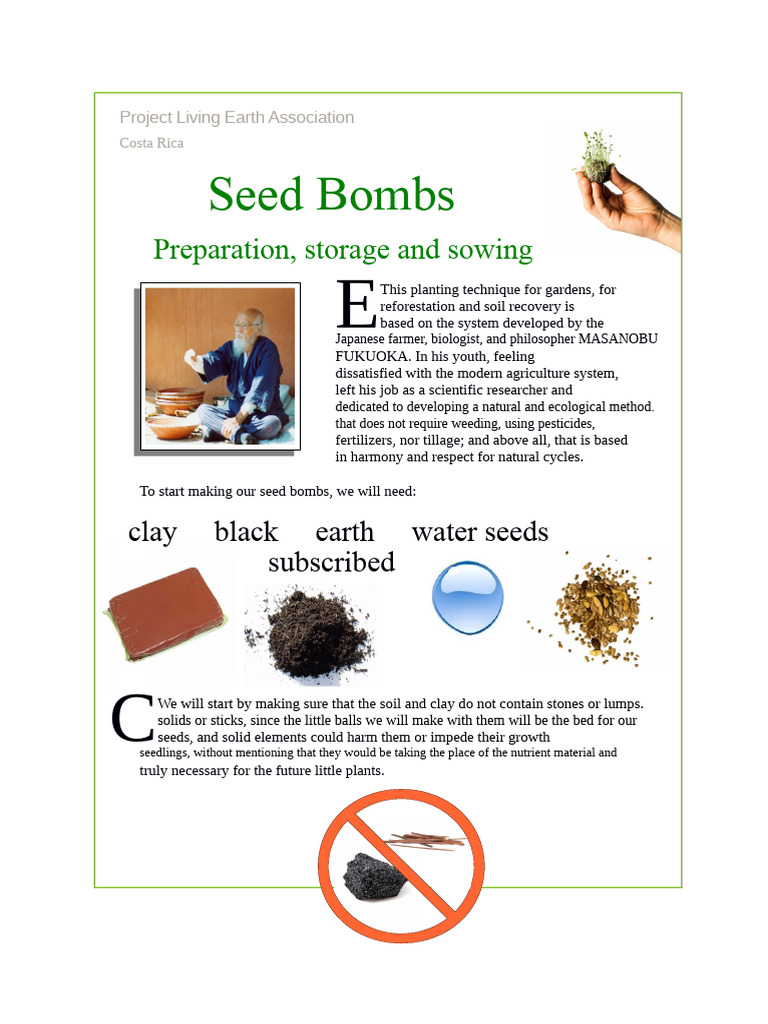 Project Living Earth Association

Costa Rica

Seed Bombs

Preparation, storage and sowing

E This planting technique for gardens, for reforestation and soil recovery is based on the system developed by the Japanese farmer, biologist, and philosopher MASANOBU FUKUOKA. In his youth, feeling dissatisfied with the modern agriculture system, left his job as a scientific researcher and dedicated to developing a natural and ecological method. that does not require weeding, using pesticides, fertilizers, nor tillage; and above all, that is based in harmony and respect for natural cycles.

To start making our seed bombs, we will need:

clay black earth water seeds
subscribed

C We will start by making sure that the soil and clay do not contain stones or lumps. solids or sticks, since the little balls we will make with them will be the bed for our seeds, and solid elements could harm them or impede their growth seedlings, without mentioning that they would be taking the place of the nutrient material and truly necessary for the future little plants.